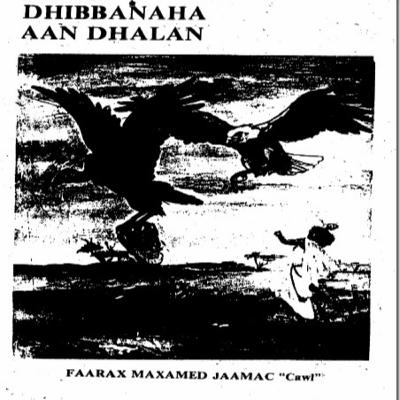 DHIBBANAHA
AAN DHALAN

FAARAX MAXAMED JAAMAC "Cawl"